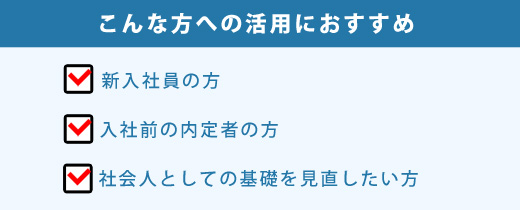 こんな方への活用におすすめ

新入社員の方

入社前の内定者の方

社会人としての基礎を見直したい方